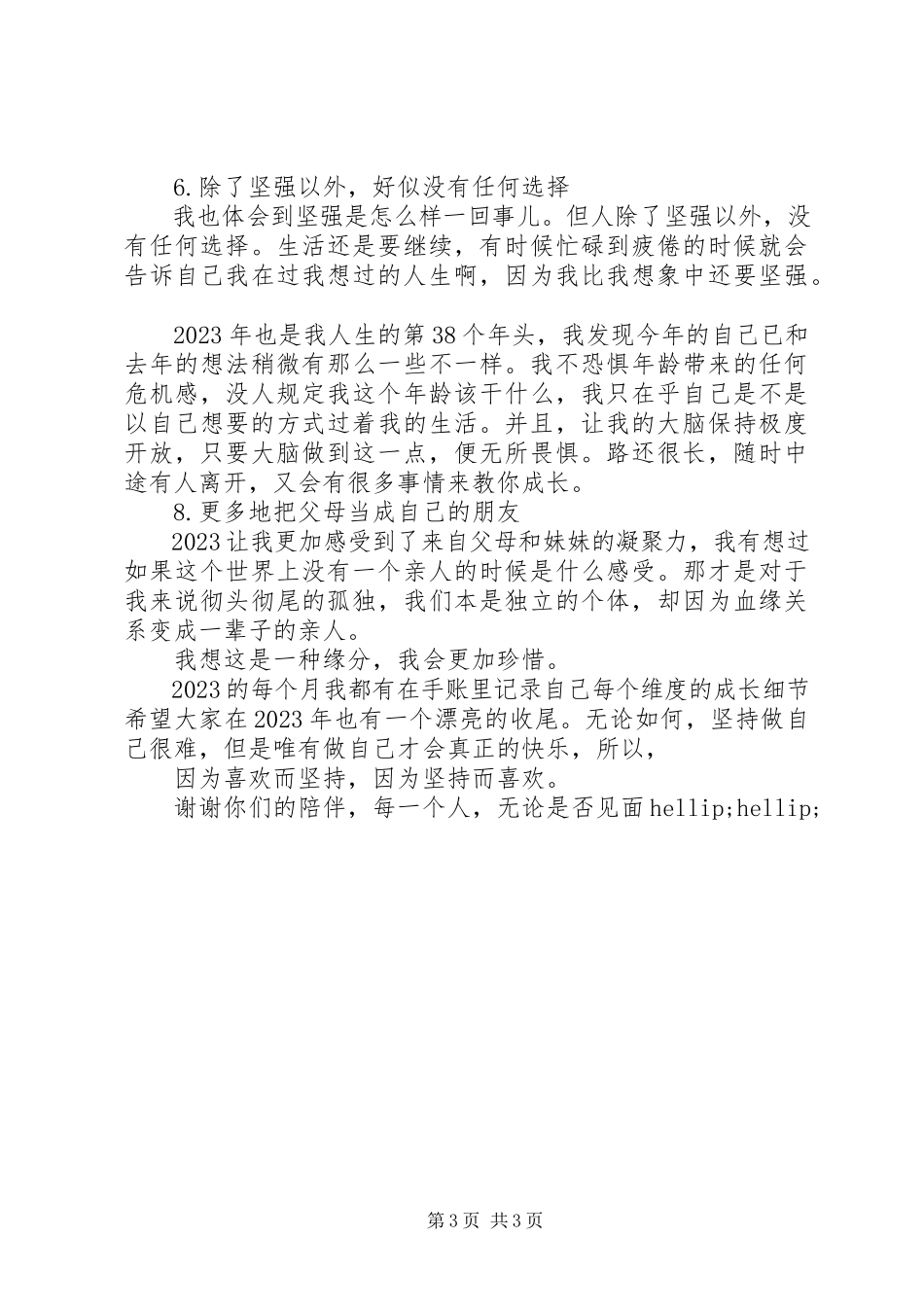 6.除了坚强以外，好似没有任何选择

我也体会到坚强是怎么样一回事儿。但人除了坚强以外，没有任何选择。生活还是要继续，有时候忙碌到疲倦的时候就会告诉自己我在过我想过的人生啊，因为我比我想象中还要坚强。

2023年也是我人生的第38个年头，我发现今年的自己已和去年的想法稍微有那么一些不一样。我不恐惧年龄带来的任何危机感，没人规定我这个年龄该干什么，我只在乎自己是不是以自己想要的方式过着我的生活。并且，让我的大脑保持极度开放，只要大脑做到这一点，便无所畏惧。路还很长，随时中途有人离开，又会有很多事情来教你成长。

8.更多地把父母当成自己的朋友

2023让我更加感受到了来自父母和妹妹的凝聚力，我有想过如果这个世界上没有一个亲人的时候是什么感受。那才是对于我来说彻头彻尾的孤独，我们本是独立的个体，却因为血缘关系变成一辈子的亲人。

我想这是一种缘分，我会更加珍惜。

2023的每个月我都有在手账里记录自己每个维度的成长细节希望大家在2023年也有一个漂亮的收尾。无论如何，坚持做自己很难，但是唯有做自己才会真正的快乐，所以，

因为喜欢而坚持，因为坚持而喜欢。

谢谢你们的陪伴，每一个人，无论是否见面hellip;hellip;

第3页 共3页